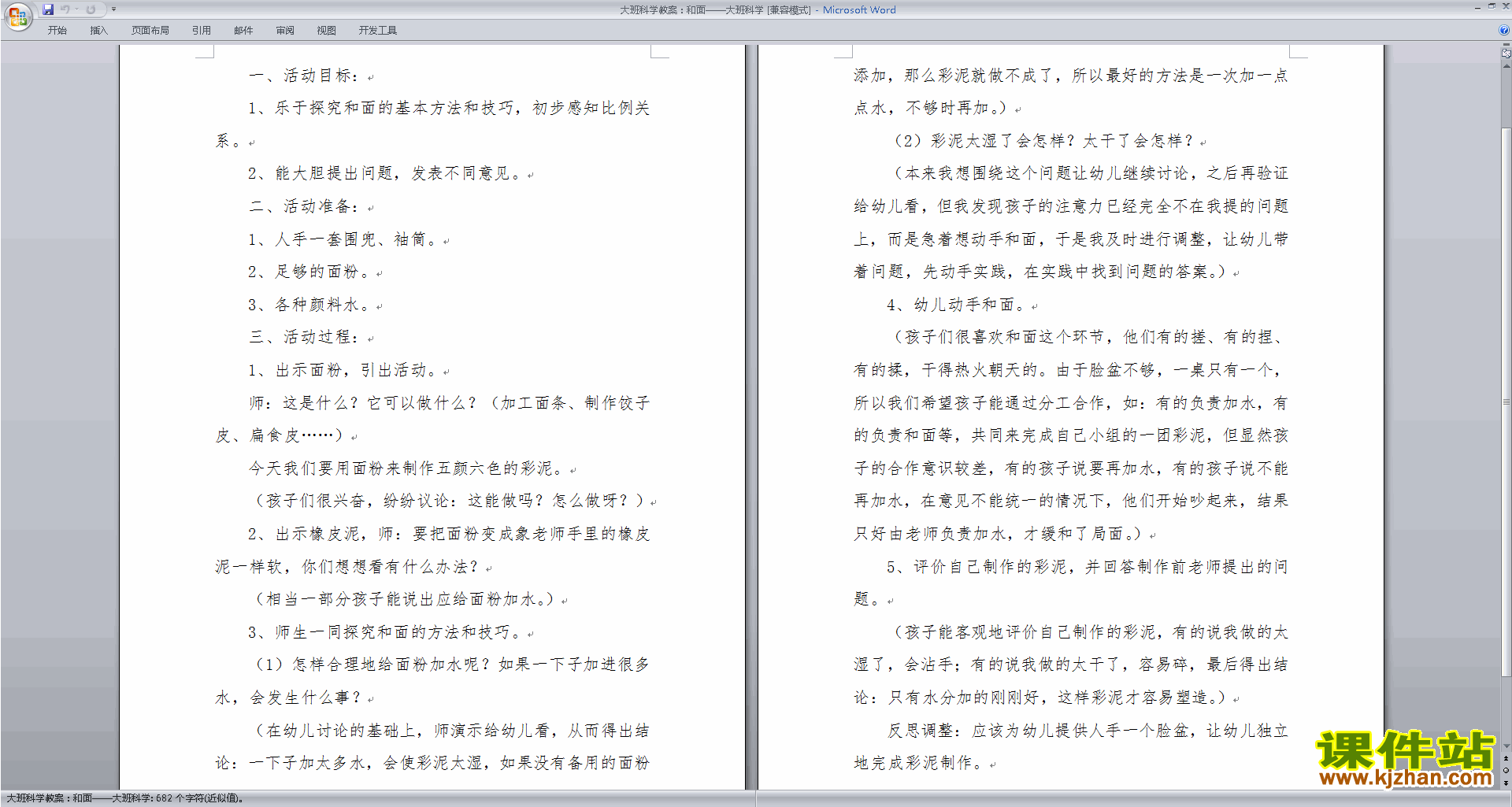 大班科学教案：和面——大班科学 [兼容模式] - Microsoft Word

开始 插入 页面布局 引用 邮件 审阅 视图 开发工具

一、活动目标：

1、乐于探究和面的基本方法和技巧，初步感知比例关系。

2、能大胆提出问题，发表不同意见。

二、活动准备：

1、人手一套围兜、袖筒。

2、足够的面粉。

3、各种颜料水。

三、活动过程：

1、出示面粉，引出活动。

师：这是什么？它可以做什么？（加工面条、制作饺子皮、扁食皮……）

今天我们要用面粉来制作五颜六色的彩泥。

（孩子们很兴奋，纷纷议论：这能做吗？怎么做呀？）

2、出示橡皮泥，师：要把面粉变成象老师手里的橡皮泥一样软，你们想想看有什么办法？

（相当一部分孩子能说出应给面粉加水。）

3、师生一同探究和面的方法和技巧。

（1）怎样合理地给面粉加水呢？如果一下子加进很多水，会发生什么事？

（在幼儿讨论的基础上，师演示给幼儿看，从而得出结论：一下子加太多水，会使彩泥太湿，如果没有备用的面粉添加，那么彩泥就做不成了，所以最好的方法是一次加一点点水，不够时再加。）

（2）彩泥太湿了会怎样？太干了会怎样？

（本来我想围绕这个问题让幼儿继续讨论，之后再验证给幼儿看，但我发现孩子的注意力已经完全不在我提的问题上，而是急着想动手和面，于是我及时进行调整，让幼儿带着问题，先动手实践，在实践中找到问题的答案。）

4、幼儿动手和面。

（孩子们很喜欢和面这个环节，他们有的搓、有的捏、有的揉，干得热火朝天的。由于脸盆不够，一桌只有一个，所以我们希望孩子能通过分工合作，如：有的负责加水，有的负责和面等，共同来完成自己小组的一团彩泥，但显然孩子的合作意识较差，有的孩子说要再加水，有的孩子说不能再加水，在意见不能统一的情况下，他们开始吵起来，结果只好由老师负责加水，才缓和了局面。）

5、评价自己制作的彩泥，并回答制作前老师提出的问题。

（孩子能客观地评价自己制作的彩泥，有的说我做的太湿了，会沾手；有的说我做的太干了，容易碎，最后得出结论：只有水分加的刚刚好，这样彩泥才容易塑造。）

反思调整：应该为幼儿提供人手一个脸盆，让幼儿独立地完成彩泥制作。

课件站
www.kjzhan.com

大班科学教案：和面——大班科学: 682 个字符(近似值)。